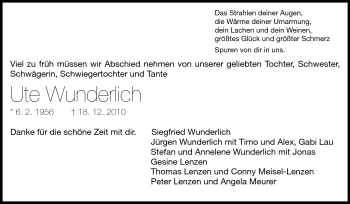 Das Strahlen deiner Augen,
die Wärme deiner Umarmung,
dein Lachen und dein Weinen,
größtes Glück und größter Schmerz

Spuren von dir in uns.

Viel zu früh müssen wir Abschied nehmen von unserer geliebten Tochter, Schwester, Schwägerin, Schwiegertochter und Tante

Ute Wunderlich

* 6. 2. 1956 † 18. 12. 2010

Danke für die schöne Zeit mit dir.

Siegfried Wunderlich
Jürgen Wunderlich mit Timo und Alex, Gabi Lau
Stefan und Annelene Wunderlich mit Jonas
Gesine Lenzen
Thomas Lenzen und Conny Meisel-Lenzen
Peter Lenzen und Angela Meurer